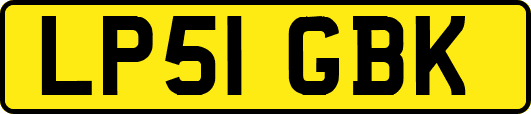 LP51 GBK